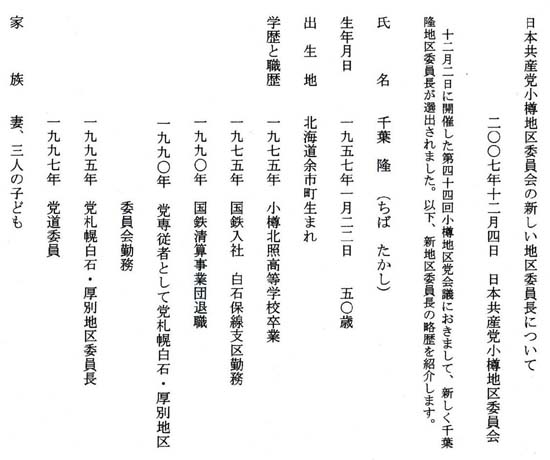 日本共産党小樽地区委員会の新しい地区委員長について

二〇〇七年十二月四日　日本共産党小樽地区委員会

十二月二日に開催した第四十四回小樽地区党会議におきまして、新しく千葉隆地区委員長が選出されました。以下、新地区委員長の略歴を紹介します。

氏　　名　千葉　隆　（ちば　たかし）

生年月日　一九五七年一月二二日　五〇歳

出 生 地　北海道余市町生まれ

学歴と職歴　一九七五年　小樽北照高等学校卒業

一九七五年　国鉄入社　白石保線支区勤務

一九九〇年　国鉄清算事業団退職

一九九〇年　党専従者として党札幌白石・厚別地区委員会勤務

一九九五年　党札幌白石・厚別地区委員長

一九九七年　党道委員

家　　族　妻、三人の子ども